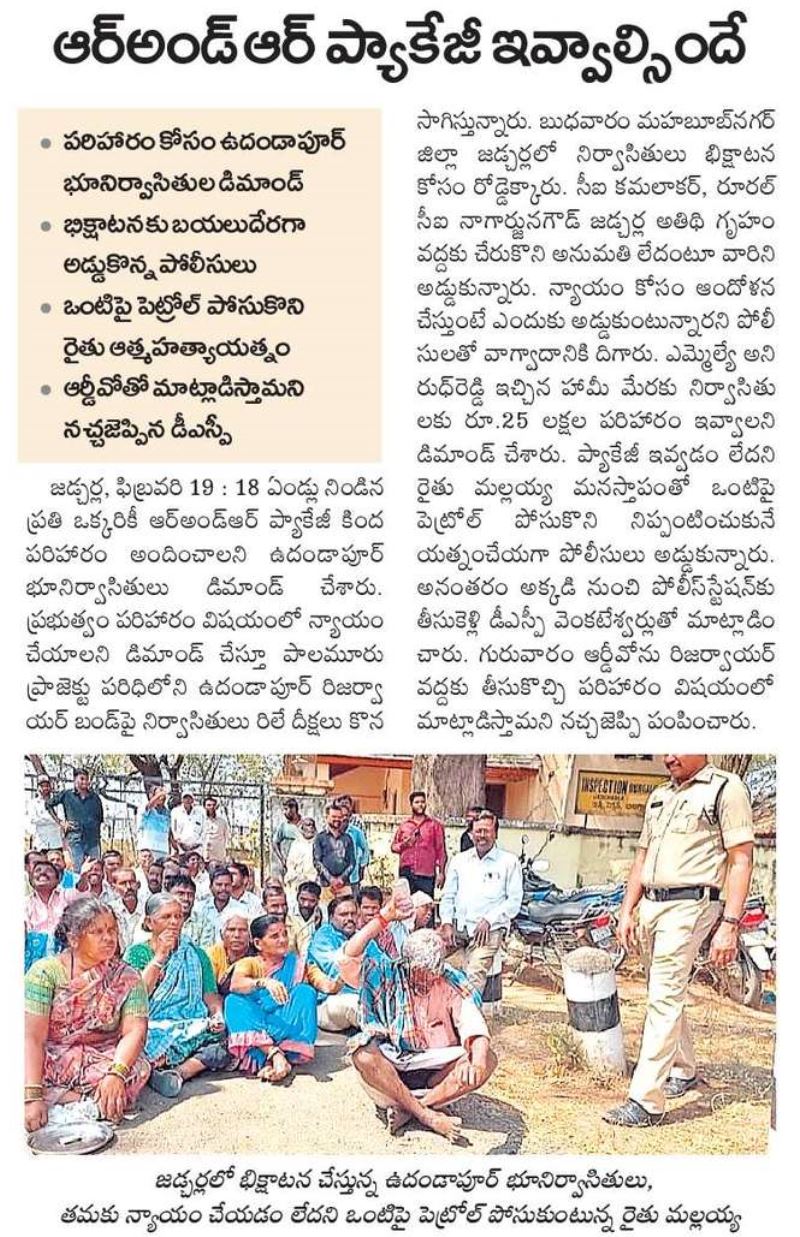 ఆర్అండ్ఆర్ ప్యాకేజీ ఇవ్వాల్సిందే

• పరిహారం కోసం ఉదండాపూర్ భూనిర్వాసితుల డిమాండ్
• భిక్షాటనకు బయలుదేరగా అడ్డుకొన్న పోలీసులు
• ఒంటిపై పెట్రోల్ పోసుకొని రైతు ఆత్మహత్యాయత్నం
• ఆర్డీవోతో మాట్లాడిస్తామని నచ్చజెప్పిన డీఎస్పీ

జడ్చర్ల, ఫిబ్రవరి 19 : 18 ఏండ్లు నిండిన ప్రతి ఒక్కరికీ ఆర్అండ్ఆర్ ప్యాకేజీ కింద పరిహారం అందించాలని ఉదండాపూర్ భూనిర్వాసితులు డిమాండ్ చేశారు. ప్రభుత్వం పరిహారం విషయంలో న్యాయం చేయాలని డిమాండ్ చేస్తూ పాలమూరు ప్రాజెక్టు పరిధిలోని ఉదండాపూర్ రిజర్వాయర్ బండ్‌పై నిర్వాసితులు రిలే దీక్షలు కొనసాగిస్తున్నారు. బుధవారం మహబూబ్‌నగర్ జిల్లా జడ్చర్లలో నిర్వాసితులు భిక్షాటన కోసం రోడ్డెక్కారు. సీఐ కమలాకర్, రూరల్ సీఐ నాగార్జునగౌడ్ జడ్చర్ల అతిథి గృహం వద్దకు చేరుకొని అనుమతి లేదంటూ వారిని అడ్డుకున్నారు. న్యాయం కోసం ఆందోళన చేస్తుంటే ఎందుకు అడ్డుకుంటున్నారని పోలీసులతో వాగ్వాదానికి దిగారు. ఎమ్మెల్యే అనిరుధ్‌రెడ్డి ఇచ్చిన హామీ మేరకు నిర్వాసితులకు రూ.25 లక్షల పరిహారం ఇవ్వాలని డిమాండ్ చేశారు. ప్యాకేజీ ఇవ్వడం లేదని రైతు మల్లయ్య మనస్తాపంతో ఒంటిపై పెట్రోల్ పోసుకొని నిప్పంటించుకునే యత్నంచేయగా పోలీసులు అడ్డుకున్నారు. అనంతరం అక్కడి నుంచి పోలీస్‌స్టేషన్‌కు తీసుకెళ్లి డీఎస్పీ వెంకటేశ్వర్లుతో మాట్లాడించారు. గురువారం ఆర్డీవోను రిజర్వాయర్ వద్దకు తీసుకొచ్చి పరిహారం విషయంలో మాట్లాడిస్తామని నచ్చజెప్పి పంపించారు.

INSPECTION BUNGALOW

జడ్చర్లలో భిక్షాటన చేస్తున్న ఉదండాపూర్ భూనిర్వాసితులు, తమకు న్యాయం చేయడం లేదని ఒంటిపై పెట్రోల్ పోసుకుంటున్న రైతు మల్లయ్య